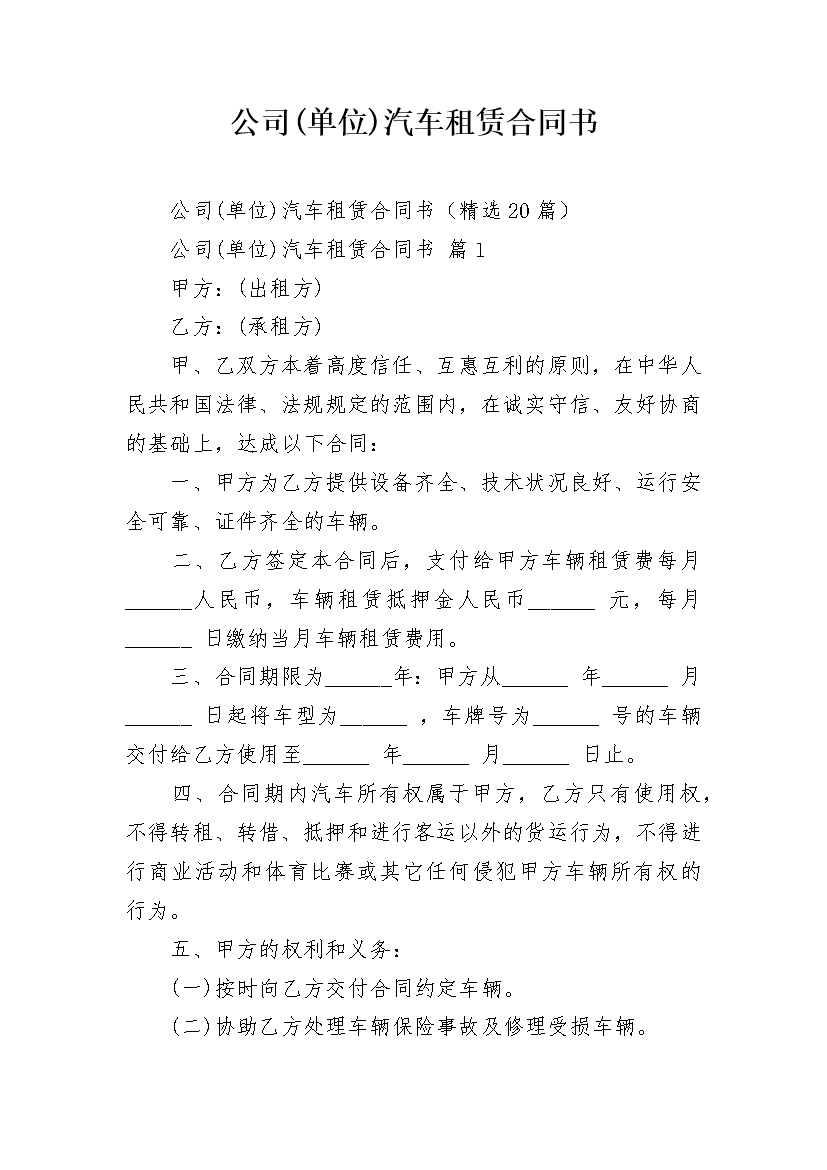 公司(单位)汽车租赁合同书

公司(单位)汽车租赁合同书（精选20篇）

公司(单位)汽车租赁合同书 篇1

甲方：(出租方)

乙方：(承租方)

甲、乙双方本着高度信任、互惠互利的原则，在中华人民共和国法律、法规规定的范围内，在诚实守信、友好协商的基础上，达成以下合同：

一、甲方为乙方提供设备齐全、技术状况良好、运行安全可靠、证件齐全的车辆。

二、乙方签定本合同后，支付给甲方车辆租赁费每月______人民币，车辆租赁抵押金人民币______ 元，每月______ 日缴纳当月车辆租赁费用。

三、合同期限为______年：甲方从______ 年______ 月______ 日起将车型为______ ，车牌号为______ 号的车辆交付给乙方使用至______ 年______ 月______ 日止。

四、合同期内汽车所有权属于甲方，乙方只有使用权，不得转租、转借、抵押和进行客运以外的货运行为，不得进行商业活动和体育比赛或其它任何侵犯甲方车辆所有权的行为。

五、甲方的权利和义务：

(一)按时向乙方交付合同约定车辆。

(二)协助乙方处理车辆保险事故及修理受损车辆。